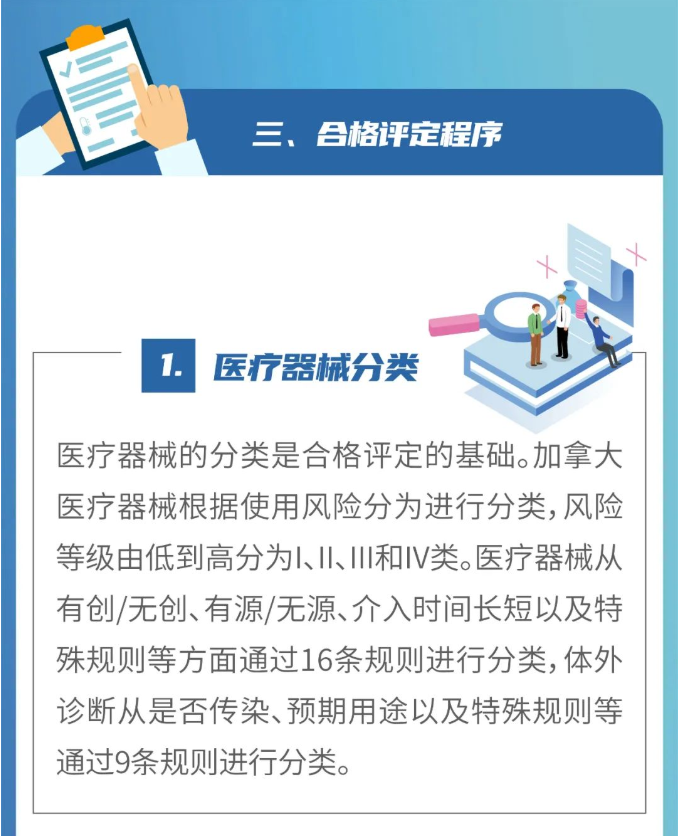 三、合格评定程序

1. 医疗器械分类

医疗器械的分类是合格评定的基础。加拿大医疗器械根据使用风险分为进行分类，风险等级由低到高分为I、II、III和IV类。医疗器械从有创/无创、有源/无源、介入时间长短以及特殊规则等方面通过16条规则进行分类，体外诊断从是否传染、预期用途以及特殊规则等通过9条规则进行分类。